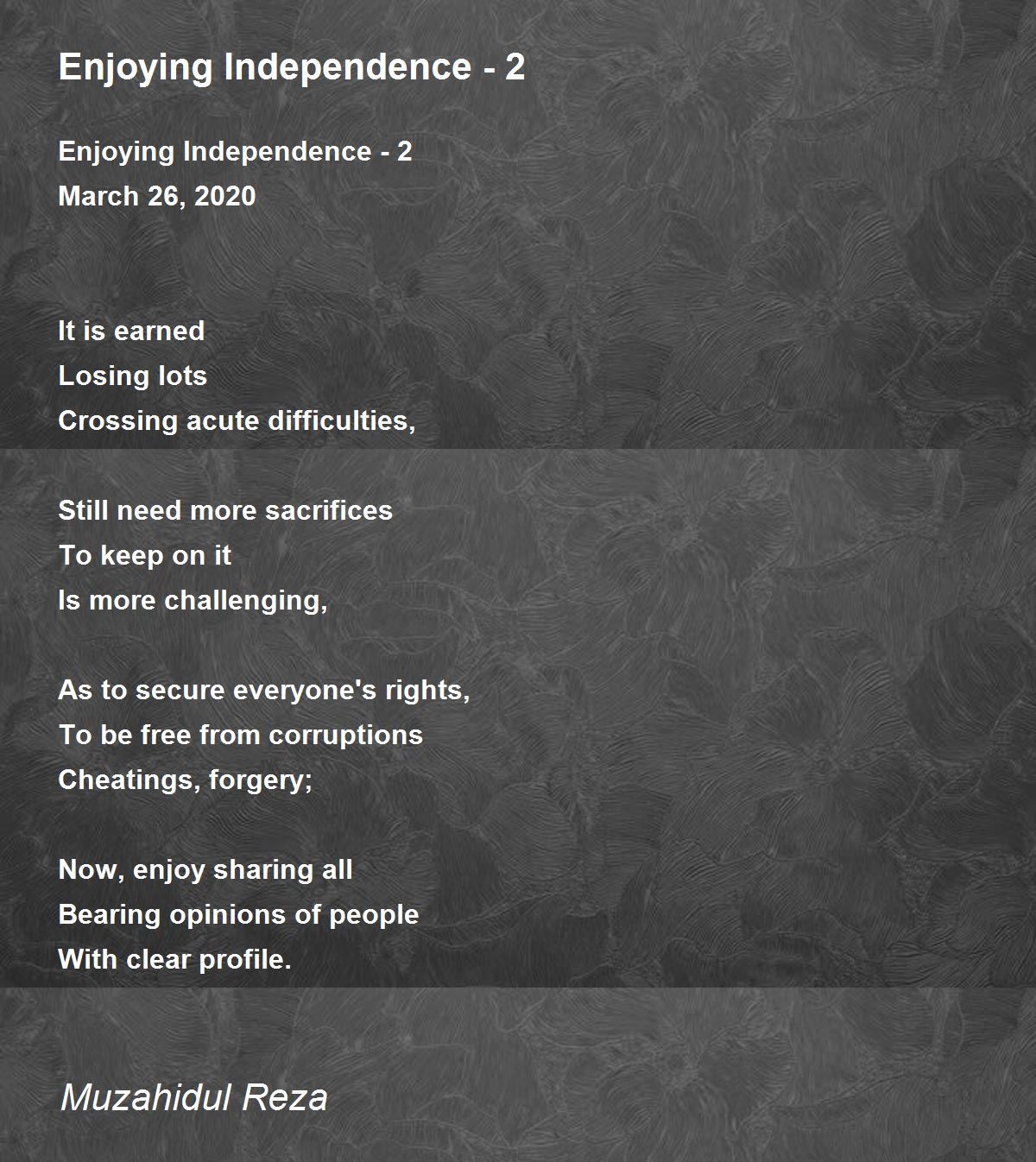 Enjoying Independence - 2

Enjoying Independence - 2
March 26, 2020

It is earned
Losing lots
Crossing acute difficulties,

Still need more sacrifices
To keep on it
Is more challenging,

As to secure everyone's rights,
To be free from corruptions
Cheatings, forgery;

Now, enjoy sharing all
Bearing opinions of people
With clear profile.

Muzahidul Reza